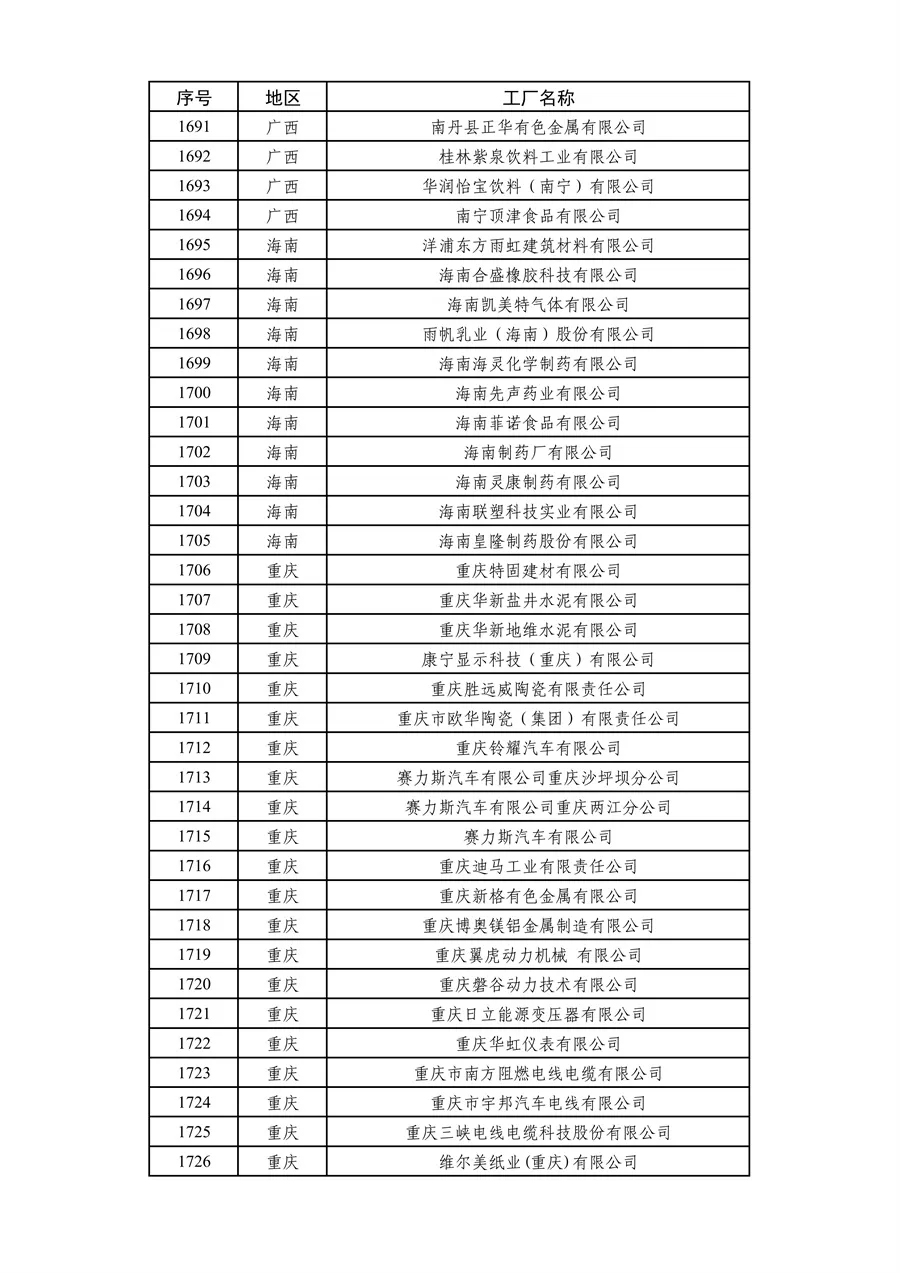 | 序号 | 地区 | 工厂名称 |
|---|---|---|
| 1691 | 广西 | 南丹县正华有色金属有限公司 |
| 1692 | 广西 | 桂林紫泉饮料工业有限公司 |
| 1693 | 广西 | 华润怡宝饮料（南宁）有限公司 |
| 1694 | 广西 | 南宁顶津食品有限公司 |
| 1695 | 海南 | 洋浦东方雨虹建筑材料有限公司 |
| 1696 | 海南 | 海南合盛橡胶科技有限公司 |
| 1697 | 海南 | 海南凯美特气体有限公司 |
| 1698 | 海南 | 雨帆乳业（海南）股份有限公司 |
| 1699 | 海南 | 海南海灵化学制药有限公司 |
| 1700 | 海南 | 海南先声药业有限公司 |
| 1701 | 海南 | 海南菲诺食品有限公司 |
| 1702 | 海南 | 海南制药厂有限公司 |
| 1703 | 海南 | 海南灵康制药有限公司 |
| 1704 | 海南 | 海南联塑科技实业有限公司 |
| 1705 | 海南 | 海南皇隆制药股份有限公司 |
| 1706 | 重庆 | 重庆特固建材有限公司 |
| 1707 | 重庆 | 重庆华新盐井水泥有限公司 |
| 1708 | 重庆 | 重庆华新地维水泥有限公司 |
| 1709 | 重庆 | 康宁显示科技（重庆）有限公司 |
| 1710 | 重庆 | 重庆胜远威陶瓷有限责任公司 |
| 1711 | 重庆 | 重庆市欧华陶瓷（集团）有限责任公司 |
| 1712 | 重庆 | 重庆铃耀汽车有限公司 |
| 1713 | 重庆 | 赛力斯汽车有限公司重庆沙坪坝分公司 |
| 1714 | 重庆 | 赛力斯汽车有限公司重庆两江分公司 |
| 1715 | 重庆 | 赛力斯汽车有限公司 |
| 1716 | 重庆 | 重庆迪马工业有限责任公司 |
| 1717 | 重庆 | 重庆新格有色金属有限公司 |
| 1718 | 重庆 | 重庆博奥镁铝金属制造有限公司 |
| 1719 | 重庆 | 重庆翼虎动力机械 有限公司 |
| 1720 | 重庆 | 重庆磐谷动力技术有限公司 |
| 1721 | 重庆 | 重庆日立能源变压器有限公司 |
| 1722 | 重庆 | 重庆华虹仪表有限公司 |
| 1723 | 重庆 | 重庆市南方阻燃电线电缆有限公司 |
| 1724 | 重庆 | 重庆市宇邦汽车电线有限公司 |
| 1725 | 重庆 | 重庆三峡电线电缆科技股份有限公司 |
| 1726 | 重庆 | 维尔美纸业(重庆)有限公司 |